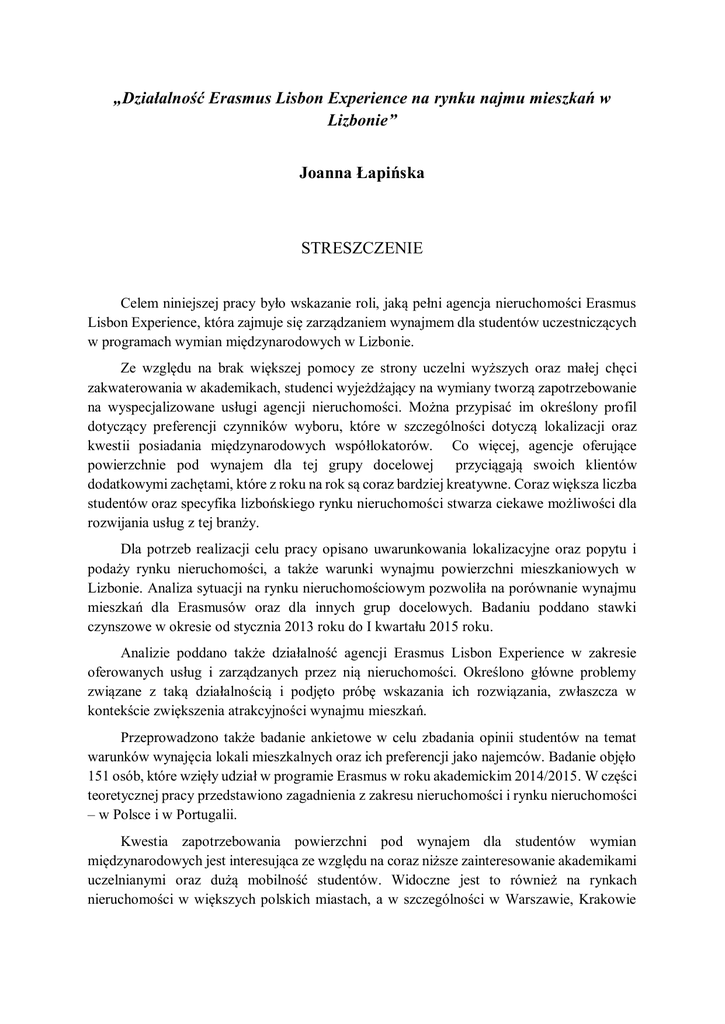 „Działalność Erasmus Lisbon Experience na rynku najmu mieszkań w Lizbonie”

Joanna Łapińska

STRESZCZENIE

Celem niniejszej pracy było wskazanie roli, jaką pełni agencja nieruchomości Erasmus Lisbon Experience, która zajmuje się zarządzaniem wynajmem dla studentów uczestniczących w programach wymian międzynarodowych w Lizbonie.

Ze względu na brak większej pomocy ze strony uczelni wyższych oraz małej chęci zakwaterowania w akademikach, studenci wyjeżdżający na wymiany tworzą zapotrzebowanie na wyspecjalizowane usługi agencji nieruchomości. Można przypisać im określony profil dotyczący preferencji czynników wyboru, które w szczególności dotyczą lokalizacji oraz kwestii posiadania międzynarodowych współlokatorów. Co więcej, agencje oferujące powierzchnie pod wynajem dla tej grupy docelowej przyciągają swoich klientów dodatkowymi zachętami, które z roku na rok są coraz bardziej kreatywne. Coraz większa liczba studentów oraz specyfika lizbońskiego rynku nieruchomości stwarza ciekawe możliwości dla rozwijania usług z tej branży.

Dla potrzeb realizacji celu pracy opisano uwarunkowania lokalizacyjne oraz popytu i podaży rynku nieruchomości, a także warunki wynajmu powierzchni mieszkaniowych w Lizbonie. Analiza sytuacji na rynku nieruchomościowym pozwoliła na porównanie wynajmu mieszkań dla Erasmusów oraz dla innych grup docelowych. Badaniu poddano stawki czynszowe w okresie od stycznia 2013 roku do I kwartału 2015 roku.

Analizie poddano także działalność agencji Erasmus Lisbon Experience w zakresie oferowanych usług i zarządzanych przez nią nieruchomości. Określono główne problemy związane z taką działalnością i podjęto próbę wskazania ich rozwiązania, zwłaszcza w kontekście zwiększenia atrakcyjności wynajmu mieszkań.

Przeprowadzono także badanie ankietowe w celu zbadania opinii studentów na temat warunków wynajęcia lokali mieszkalnych oraz ich preferencji jako najemców. Badanie objęło 151 osób, które wzięły udział w programie Erasmus w roku akademickim 2014/2015. W części teoretycznej pracy przedstawiono zagadnienia z zakresu nieruchomości i rynku nieruchomości – w Polsce i w Portugalii.

Kwestia zapotrzebowania powierzchni pod wynajem dla studentów wymian międzynarodowych jest interesująca ze względu na coraz niższe zainteresowanie akademikami uczelnianymi oraz dużą mobilność studentów. Widoczne jest to również na rynkach nieruchomości w większych polskich miastach, a w szczególności w Warszawie, Krakowie